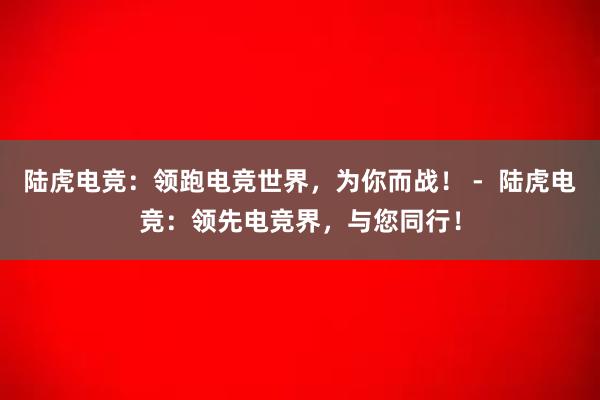 陆虎电竞：领跑电竞世界，为你而战！ - 陆虎电竞：领先电竞界，与您同行！